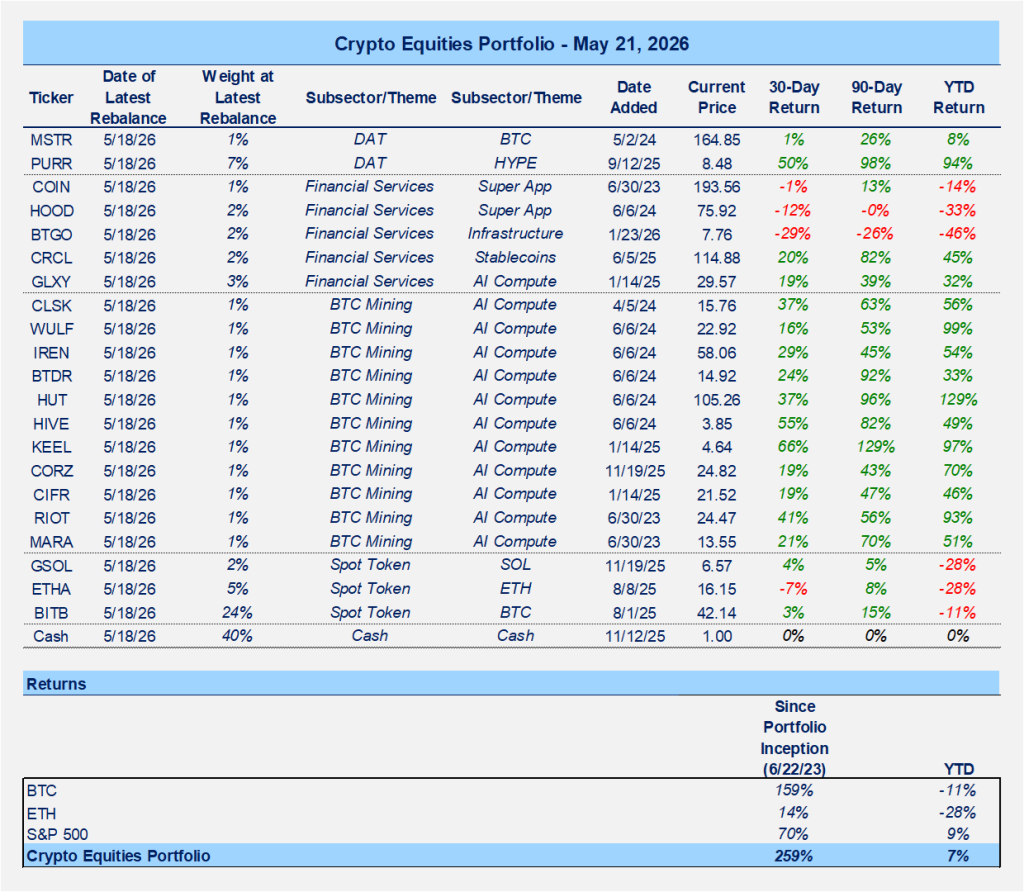 Crypto Equities Portfolio - May 21, 2026

| Ticker | Date of Latest Rebalance | Weight at Latest Rebalance | Subsector/Theme | Subsector/Theme | Date Added | Current Price | 30-Day Return | 90-Day Return | YTD Return |
|---|---|---|---|---|---|---|---|---|---|
| MSTR | 5/18/26 | 1% | DAT | BTC | 5/2/24 | 164.85 | 1% | 26% | 8% |
| PURR | 5/18/26 | 7% | DAT | HYPE | 9/12/25 | 8.48 | 50% | 98% | 94% |
| COIN | 5/18/26 | 1% | Financial Services | Super App | 6/30/23 | 193.56 | -1% | 13% | -14% |
| HOOD | 5/18/26 | 2% | Financial Services | Super App | 6/6/24 | 75.92 | -12% | -0% | -33% |
| BTGO | 5/18/26 | 2% | Financial Services | Infrastructure | 1/23/26 | 7.76 | -29% | -26% | -46% |
| CRCL | 5/18/26 | 2% | Financial Services | Stablecoins | 6/5/25 | 114.88 | 20% | 82% | 45% |
| GLXY | 5/18/26 | 3% | Financial Services | AI Compute | 1/14/25 | 29.57 | 19% | 39% | 32% |
| CLSK | 5/18/26 | 1% | BTC Mining | AI Compute | 4/5/24 | 15.76 | 37% | 63% | 56% |
| WULF | 5/18/26 | 1% | BTC Mining | AI Compute | 6/6/24 | 22.92 | 16% | 53% | 99% |
| IREN | 5/18/26 | 1% | BTC Mining | AI Compute | 6/6/24 | 58.06 | 29% | 45% | 54% |
| BTDR | 5/18/26 | 1% | BTC Mining | AI Compute | 6/6/24 | 14.92 | 24% | 92% | 33% |
| HUT | 5/18/26 | 1% | BTC Mining | AI Compute | 6/6/24 | 105.26 | 37% | 96% | 129% |
| HIVE | 5/18/26 | 1% | BTC Mining | AI Compute | 6/6/24 | 3.85 | 55% | 82% | 49% |
| KEEL | 5/18/26 | 1% | BTC Mining | AI Compute | 1/14/25 | 4.64 | 66% | 129% | 97% |
| CORZ | 5/18/26 | 1% | BTC Mining | AI Compute | 11/19/25 | 24.82 | 19% | 43% | 70% |
| CIFR | 5/18/26 | 1% | BTC Mining | AI Compute | 1/14/25 | 21.52 | 19% | 47% | 46% |
| RIOT | 5/18/26 | 1% | BTC Mining | AI Compute | 6/30/23 | 24.47 | 41% | 56% | 93% |
| MARA | 5/18/26 | 1% | BTC Mining | AI Compute | 6/30/23 | 13.55 | 21% | 70% | 51% |
| GSOL | 5/18/26 | 2% | Spot Token | SOL | 11/19/25 | 6.57 | 4% | 5% | -28% |
| ETHA | 5/18/26 | 5% | Spot Token | ETH | 8/8/25 | 16.15 | -7% | 8% | -28% |
| BITB | 5/18/26 | 24% | Spot Token | BTC | 8/1/25 | 42.14 | 3% | 15% | -11% |
| Cash | 5/18/26 | 40% | Cash | Cash | 11/12/25 | 1.00 | 0% | 0% | 0% |

Returns

| | Since Portfolio Inception (6/22/23) | YTD |
|---|---|---|
| BTC | 159% | -11% |
| ETH | 14% | -28% |
| S&P 500 | 70% | 9% |
| Crypto Equities Portfolio | 259% | 7% |